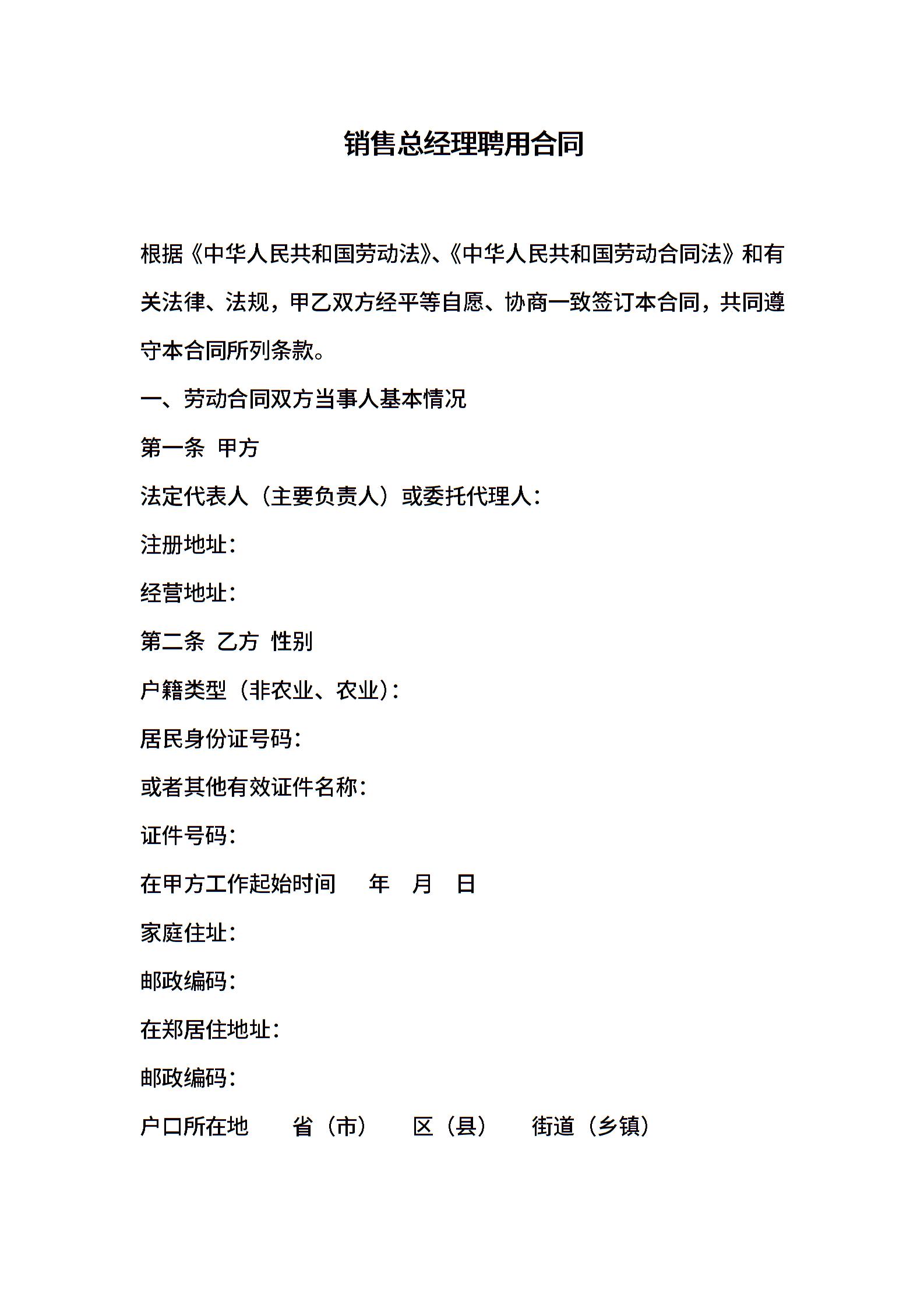 销售总经理聘用合同

根据《中华人民共和国劳动法》、《中华人民共和国劳动合同法》和有关法律、法规，甲乙双方经平等自愿、协商一致签订本合同，共同遵守本合同所列条款。

一、劳动合同双方当事人基本情况

第一条 甲方

法定代表人（主要负责人）或委托代理人：

注册地址：

经营地址：

第二条 乙方 性别

户籍类型（非农业、农业）：

居民身份证号码：

或者其他有效证件名称：

证件号码：

在甲方工作起始时间 年 月 日

家庭住址：

邮政编码：

在郑居住地址：

邮政编码：

户口所在地 省（市） 区（县） 街道（乡镇）